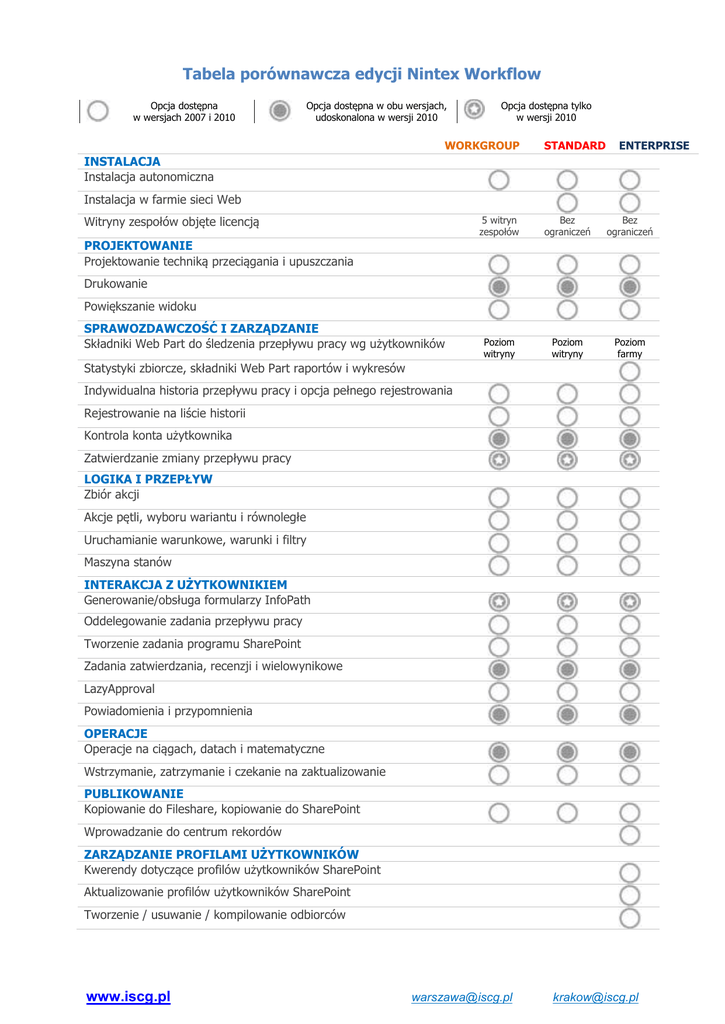 Tabela porównawcza edycji Nintex Workflow

Opcja dostępna w wersjach 2007 i 2010

Opcja dostępna w obu wersjach, udoskonalona w wersji 2010

Opcja dostępna tylko w wersji 2010

| | WORKGROUP | STANDARD | ENTERPRISE |
|---|---|---|---|
| **INSTALACJA** | | | |
| Instalacja autonomiczna | | | |
| Instalacja w farmie sieci Web | | | |
| Witryny zespołów objęte licencją | 5 witryn zespołów | Bez ograniczeń | Bez ograniczeń |
| **PROJEKTOWANIE** | | | |
| Projektowanie techniką przeciągania i upuszczania | | | |
| Drukowanie | | | |
| Powiększanie widoku | | | |
| **SPRAWOZDAWCZOŚĆ I ZARZĄDZANIE** | | | |
| Składniki Web Part do śledzenia przepływu pracy wg użytkowników | Poziom witryny | Poziom witryny | Poziom farmy |
| Statystyki zbiorcze, składniki Web Part raportów i wykresów | | | |
| Indywidualna historia przepływu pracy i opcja pełnego rejestrowania | | | |
| Rejestrowanie na liście historii | | | |
| Kontrola konta użytkownika | | | |
| Zatwierdzanie zmiany przepływu pracy | | | |
| **LOGIKA I PRZEPŁYW** | | | |
| Zbiór akcji | | | |
| Akcje pętli, wyboru wariantu i równoległe | | | |
| Uruchamianie warunkowe, warunki i filtry | | | |
| Maszyna stanów | | | |
| **INTERAKCJA Z UŻYTKOWNIKIEM** | | | |
| Generowanie/obsługa formularzy InfoPath | | | |
| Oddelegowanie zadania przepływu pracy | | | |
| Tworzenie zadania programu SharePoint | | | |
| Zadania zatwierdzania, recenzji i wielowynikowe | | | |
| LazyApproval | | | |
| Powiadomienia i przypomnienia | | | |
| **OPERACJE** | | | |
| Operacje na ciągach, datach i matematyczne | | | |
| Wstrzymanie, zatrzymanie i czekanie na zaktualizowanie | | | |
| **PUBLIKOWANIE** | | | |
| Kopiowanie do Fileshare, kopiowanie do SharePoint | | | |
| Wprowadzanie do centrum rekordów | | | |
| **ZARZĄDZANIE PROFILAMI UŻYTKOWNIKÓW** | | | |
| Kwerendy dotyczące profilów użytkowników SharePoint | | | |
| Aktualizowanie profilów użytkowników SharePoint | | | |
| Tworzenie / usuwanie / kompilowanie odbiorców | | | |

www.iscg.pl warszawa@iscg.pl krakow@iscg.pl